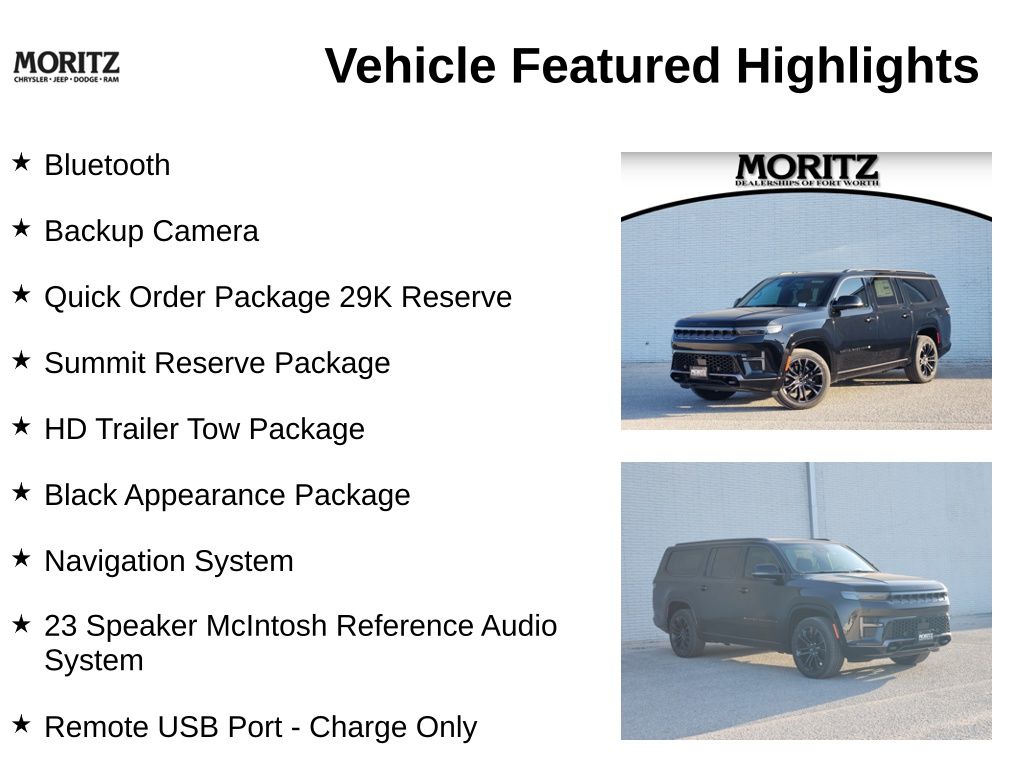 MORITZ
CHRYSLER • JEEP • DODGE • RAM

Vehicle Featured Highlights

★ Bluetooth

★ Backup Camera

★ Quick Order Package 29K Reserve

★ Summit Reserve Package

★ HD Trailer Tow Package

★ Black Appearance Package

★ Navigation System

★ 23 Speaker McIntosh Reference Audio System

★ Remote USB Port - Charge Only

MORITZ
DEALERSHIPS OF FORT WORTH